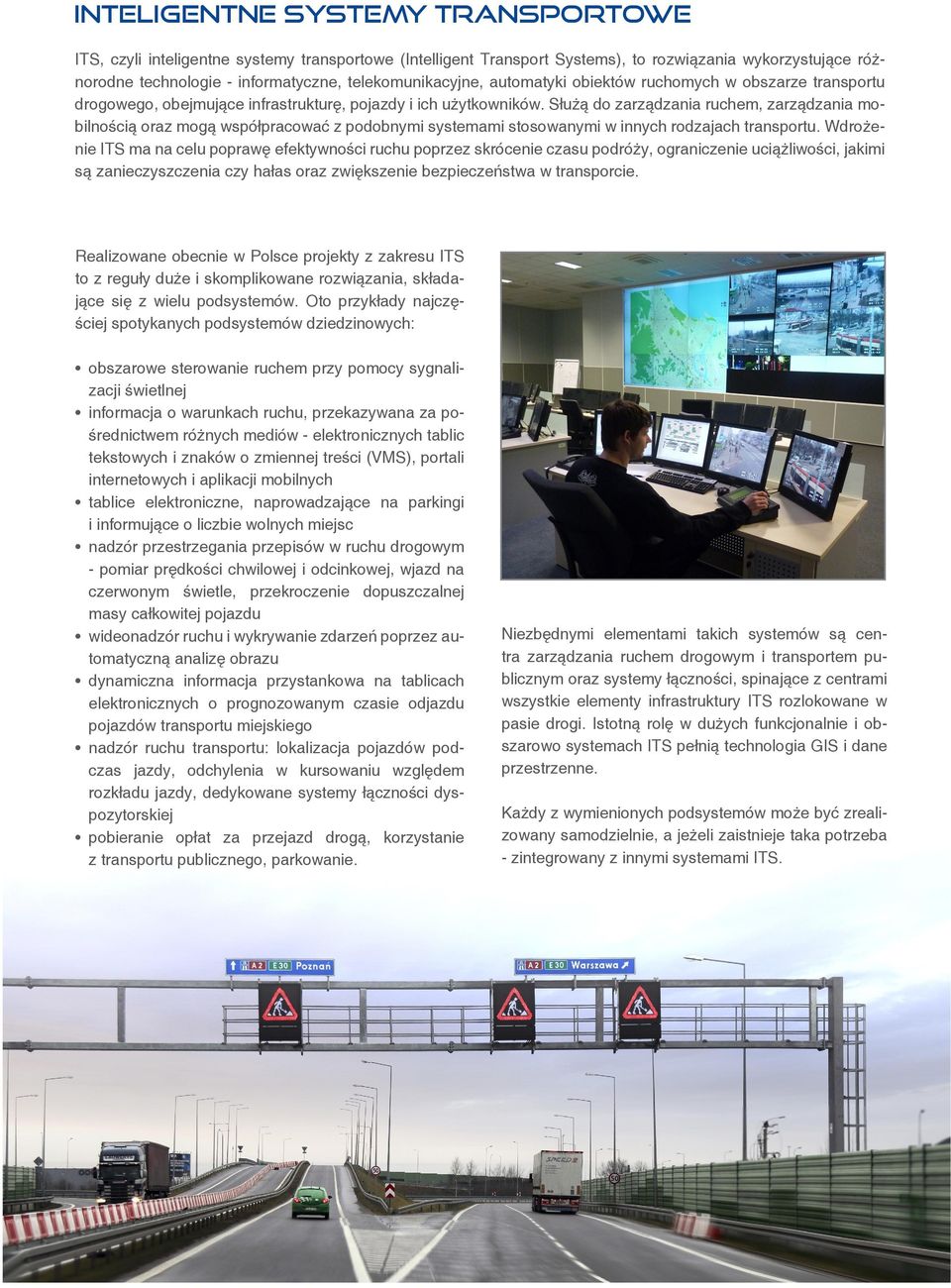 INTELIGENTNE SYSTEMY TRANSPORTOWE

ITS, czyli inteligentne systemy transportowe (Intelligent Transport Systems), to rozwiązania wykorzystujące różnorodne technologie - informatyczne, telekomunikacyjne, automatyki obiektów ruchomych w obszarze transportu drogowego, obejmujące infrastrukturę, pojazdy i ich użytkowników. Służą do zarządzania ruchem, zarządzania mobilnością oraz mogą współpracować z podobnymi systemami stosowanymi w innych rodzajach transportu. Wdrożenie ITS ma na celu poprawę efektywności ruchu poprzez skrócenie czasu podróży, ograniczenie uciążliwości, jakimi są zanieczyszczenia czy hałas oraz zwiększenie bezpieczeństwa w transporcie.

Realizowane obecnie w Polsce projekty z zakresu ITS to z reguły duże i skomplikowane rozwiązania, składające się z wielu podsystemów. Oto przykłady najczęściej spotykanych podsystemów dziedzinowych:

• obszarowe sterowanie ruchem przy pomocy sygnalizacji świetlnej
• informacja o warunkach ruchu, przekazywana za pośrednictwem różnych mediów - elektronicznych tablic tekstowych i znaków o zmiennej treści (VMS), portali internetowych i aplikacji mobilnych
• tablice elektroniczne, naprowadzające na parkingi i informujące o liczbie wolnych miejsc
• nadzór przestrzegania przepisów w ruchu drogowym - pomiar prędkości chwilowej i odcinkowej, wjazd na czerwonym świetle, przekroczenie dopuszczalnej masy całkowitej pojazdu
• wideonadzór ruchu i wykrywanie zdarzeń poprzez automatyczną analizę obrazu
• dynamiczna informacja przystankowa na tablicach elektronicznych o prognozowanym czasie odjazdu pojazdów transportu miejskiego
• nadzór ruchu transportu: lokalizacja pojazdów podczas jazdy, odchylenia w kursowaniu względem rozkładu jazdy, dedykowane systemy łączności dyspozytorskiej
• pobieranie opłat za przejazd drogą, korzystanie z transportu publicznego, parkowanie.

Niezbędnymi elementami takich systemów są centra zarządzania ruchem drogowym i transportem publicznym oraz systemy łączności, spinające z centrami wszystkie elementy infrastruktury ITS rozlokowane w pasie drogi. Istotną rolę w dużych funkcjonalnie i obszarowo systemach ITS pełnią technologia GIS i dane przestrzenne.

Każdy z wymienionych podsystemów może być zrealizowany samodzielnie, a jeżeli zaistnieje taka potrzeba - zintegrowany z innymi systemami ITS.

A2 E30 Poznań
A2 E30 Warszawa